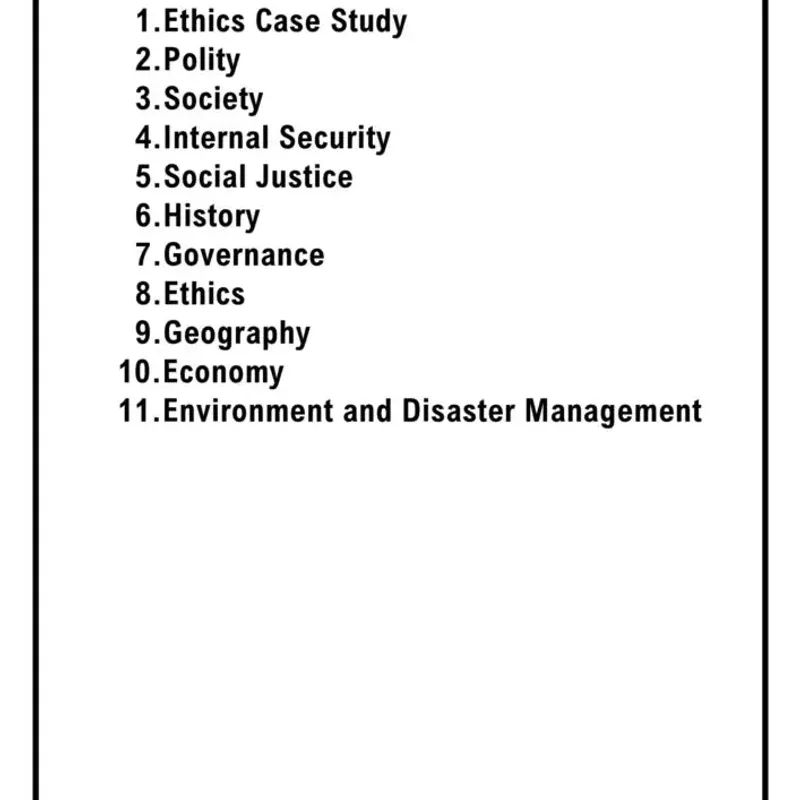 1.Ethics Case Study
2.Polity
3.Society
4.Internal Security
5.Social Justice
6.History
7.Governance
8.Ethics
9.Geography
10.Economy
11.Environment and Disaster Management